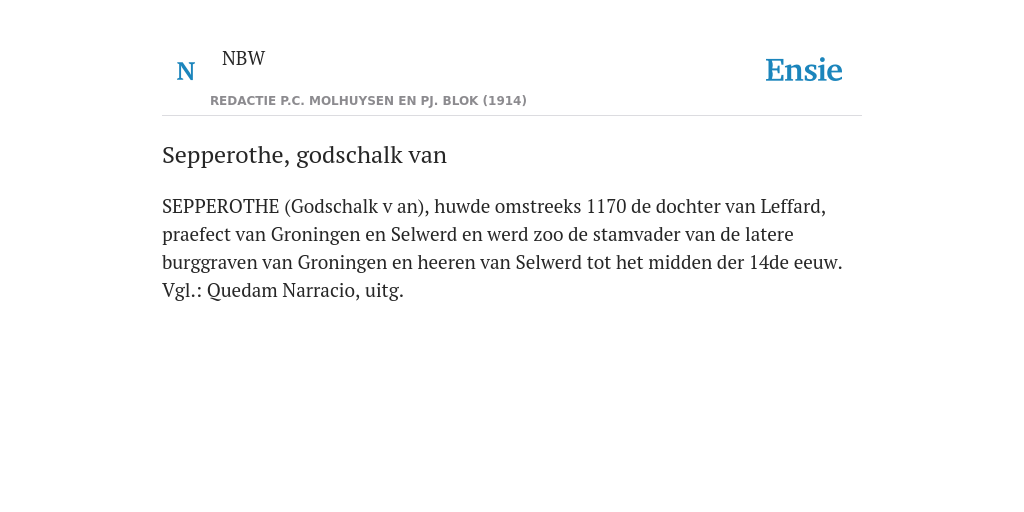 N NBW

REDACTIE P.C. MOLHUYSEN EN PJ. BLOK (1914)

Ensie

Sepperothe, godschalk van

SEPPEROTHE (Godschalk v an), huwde omstreeks 1170 de dochter van Leffard, praefect van Groningen en Selwerd en werd zoo de stamvader van de latere burggraven van Groningen en heeren van Selwerd tot het midden der 14de eeuw. Vgl.: Quedam Narracio, uitg.